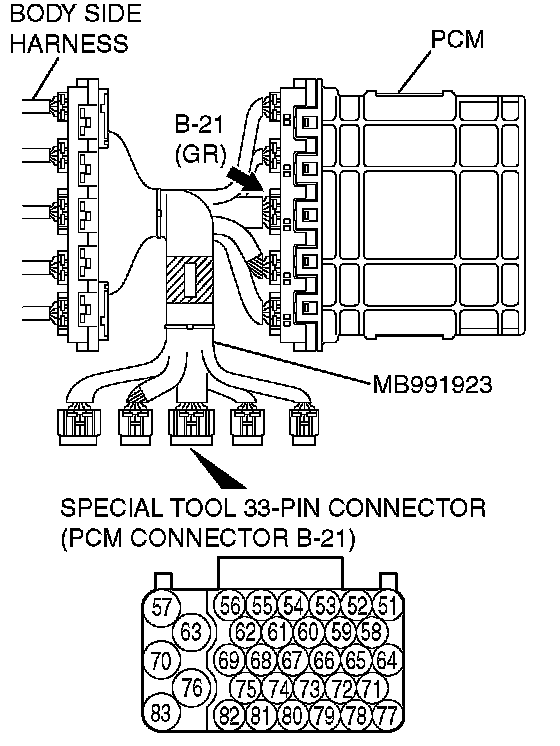 BODY SIDE HARNESS

PCM

B-21 (GR)

MB991923

SPECIAL TOOL 33-PIN CONNECTOR (PCM CONNECTOR B-21)

57
56 55 54 53 52 51
63
62 61 60 59 58
70
69 68 67 66 65 64
76
75 74 73 72 71
83
82 81 80 79 78 77